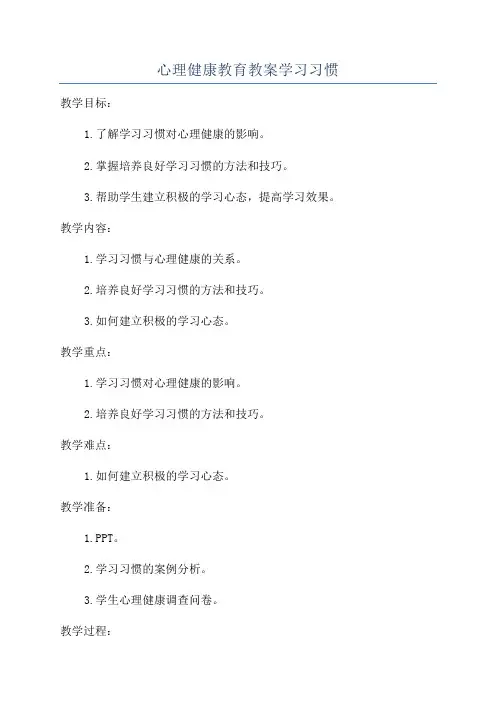 心理健康教育教案学习习惯

教学目标：

1. 了解学习习惯对心理健康的影响。

2. 掌握培养良好学习习惯的方法和技巧。

3. 帮助学生建立积极的学习心态，提高学习效果。

教学内容：

1. 学习习惯与心理健康的关系。

2. 培养良好学习习惯的方法和技巧。

3. 如何建立积极的学习心态。

教学重点：

1. 学习习惯对心理健康的影响。

2. 培养良好学习习惯的方法和技巧。

教学难点：

1. 如何建立积极的学习心态。

教学准备：

1. PPT。

2. 学习习惯的案例分析。

3. 学生心理健康调查问卷。

教学过程：